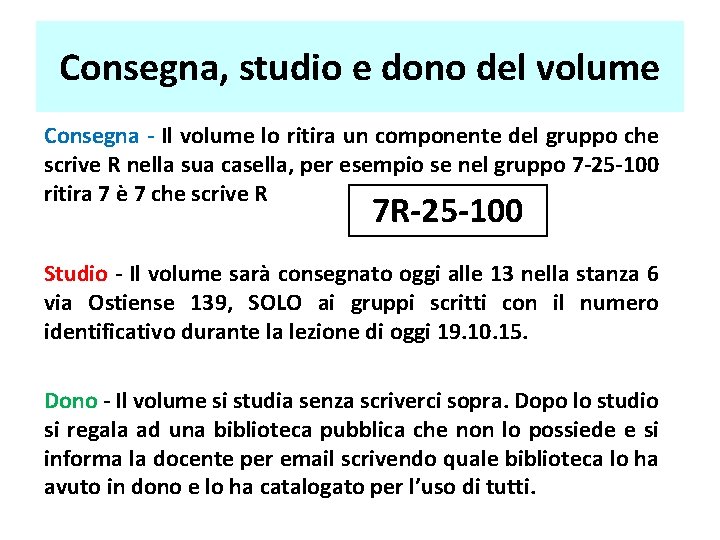 Consegna, studio e dono del volume

Consegna - Il volume lo ritira un componente del gruppo che scrive R nella sua casella, per esempio se nel gruppo 7-25-100 ritira 7 è 7 che scrive R

7R-25-100

Studio - Il volume sarà consegnato oggi alle 13 nella stanza 6 via Ostiense 139, SOLO ai gruppi scritti con il numero identificativo durante la lezione di oggi 19.10.15.

Dono - Il volume si studia senza scriverci sopra. Dopo lo studio si regala ad una biblioteca pubblica che non lo possiede e si informa la docente per email scrivendo quale biblioteca lo ha avuto in dono e lo ha catalogato per l'uso di tutti.